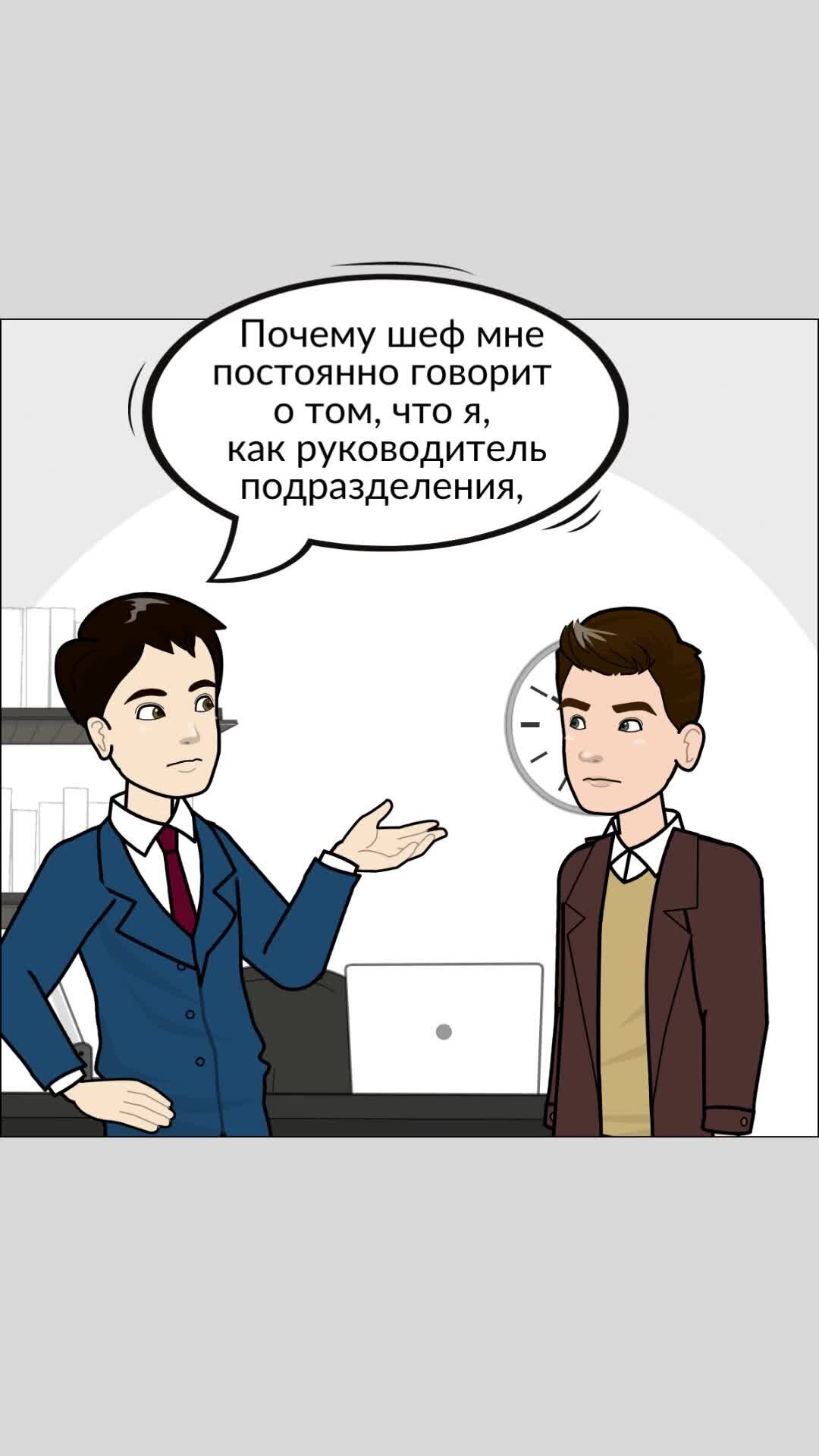 Почему шеф мне постоянно говорит о том, что я, как руководитель подразделения,